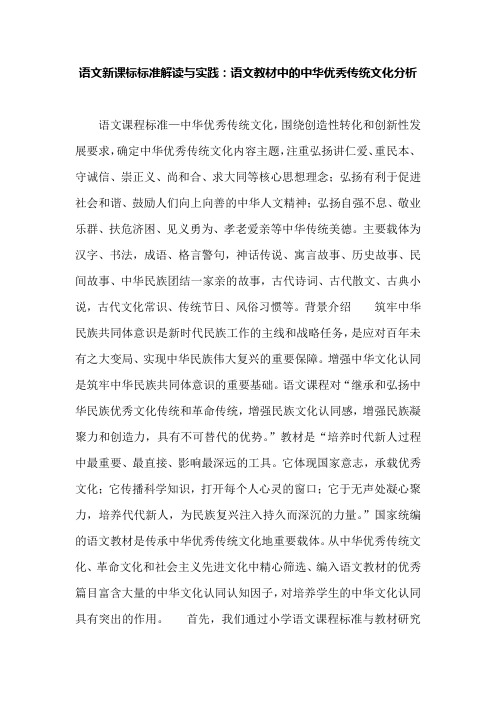 语文新课标标准解读与实践：语文教材中的中华优秀传统文化分析

语文课程标准—中华优秀传统文化，围绕创造性转化和创新性发展要求，确定中华优秀传统文化内容主题，注重弘扬讲仁爱、重民本、守诚信、崇正义、尚和合、求大同等核心思想理念；弘扬有利于促进社会和谐、鼓励人们向上向善的中华人文精神；弘扬自强不息、敬业乐群、扶危济困、见义勇为、孝老爱亲等中华传统美德。主要载体为汉字、书法，成语、格言警句，神话传说、寓言故事、历史故事、民间故事、中华民族团结一家亲的故事，古代诗词、古代散文、古典小说，古代文化常识、传统节日、风俗习惯等。背景介绍　　筑牢中华民族共同体意识是新时代民族工作的主线和战略任务，是应对百年未有之大变局、实现中华民族伟大复兴的重要保障。增强中华文化认同是筑牢中华民族共同体意识的重要基础。语文课程对“继承和弘扬中华民族优秀文化传统和革命传统，增强民族文化认同感，增强民族凝聚力和创造力，具有不可替代的优势。”教材是“培养时代新人过程中最重要、最直接、影响最深远的工具。它体现国家意志，承载优秀文化；它传播科学知识，打开每个人心灵的窗口；它于无声处凝心聚力，培养代代新人，为民族复兴注入持久而深沉的力量。”国家统编的语文教材是传承中华优秀传统文化地重要载体。从中华优秀传统文化、革命文化和社会主义先进文化中精心筛选、编入语文教材的优秀篇目富含大量的中华文化认同认知因子，对培养学生的中华文化认同具有突出的作用。　　首先，我们通过小学语文课程标准与教材研究